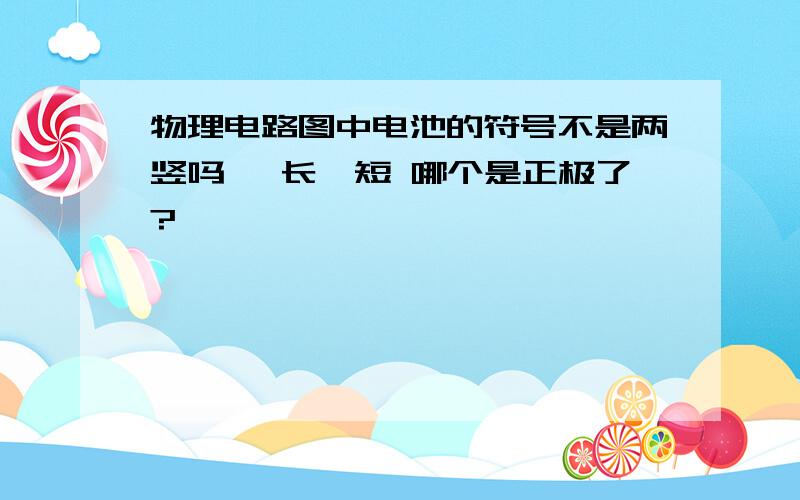 物理电路图中电池的符号不是两竖吗 一长一短 哪个是正极了?